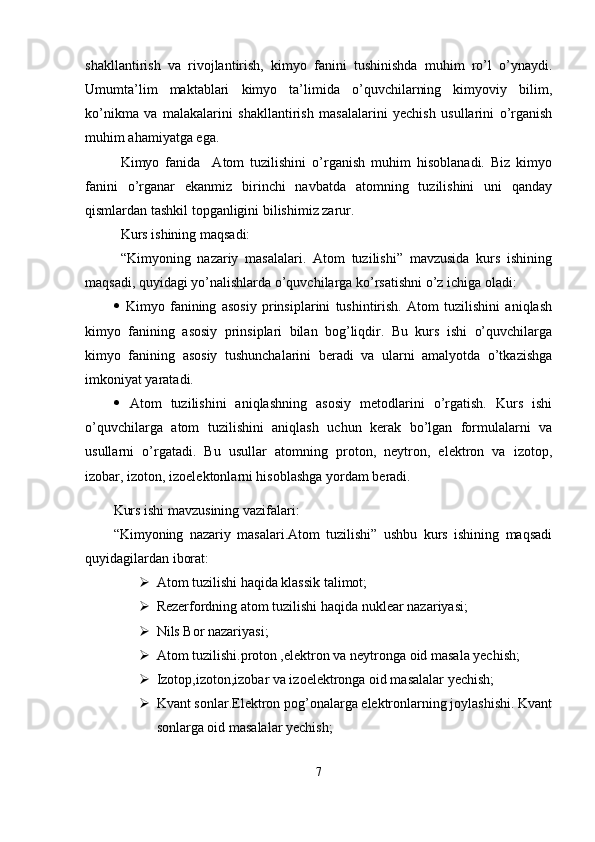 shakllantirish va rivojlantirish, kimyo fanini tushinishda muhim ro’l o’ynaydi. Umumta’lim maktablari kimyo ta’limida o’quvchilarning kimyoviy bilim, ko’nikma va malakalarini shakllantirish masalalarini yechish usullarini o’rganish muhim ahamiyatga ega.

Kimyo fanida Atom tuzilishini o’rganish muhim hisoblanadi. Biz kimyo fanini o’rganar ekanmiz birinchi navbatda atomning tuzilishini uni qanday qismlardan tashkil topganligini bilishimiz zarur.

Kurs ishining maqsadi:

“Kimyoning nazariy masalalari. Atom tuzilishi” mavzusida kurs ishining maqsadi, quyidagi yo’nalishlarda o’quvchilarga ko’rsatishni o’z ichiga oladi:

• Kimyo fanining asosiy prinsiplarini tushintirish. Atom tuzilishini aniqlash kimyo fanining asosiy prinsiplari bilan bog’liqdir. Bu kurs ishi o’quvchilarga kimyo fanining asosiy tushunchalarini beradi va ularni amalyotda o’tkazishga imkoniyat yaratadi.

• Atom tuzilishini aniqlashning asosiy metodlarini o’rgatish. Kurs ishi o’quvchilarga atom tuzilishini aniqlash uchun kerak bo’lgan formulalarni va usullarni o’rgatadi. Bu usullar atomning proton, neytron, elektron va izotop, izobar, izoton, izoelektonlarni hisoblashga yordam beradi.

Kurs ishi mavzusining vazifalari:

“Kimyoning nazariy masalari.Atom tuzilishi” ushbu kurs ishining maqsadi quyidagilardan iborat:

➢ Atom tuzilishi haqida klassik talimot;
➢ Rezerfordning atom tuzilishi haqida nuklear nazariyasi;
➢ Nils Bor nazariyasi;
➢ Atom tuzilishi.proton ,elektron va neytronga oid masala yechish;
➢ Izotop,izoton,izobar va izoelektronga oid masalalar yechish;
➢ Kvant sonlar.Elektron pog’onalarga elektronlarning joylashishi. Kvant sonlarga oid masalalar yechish;

7